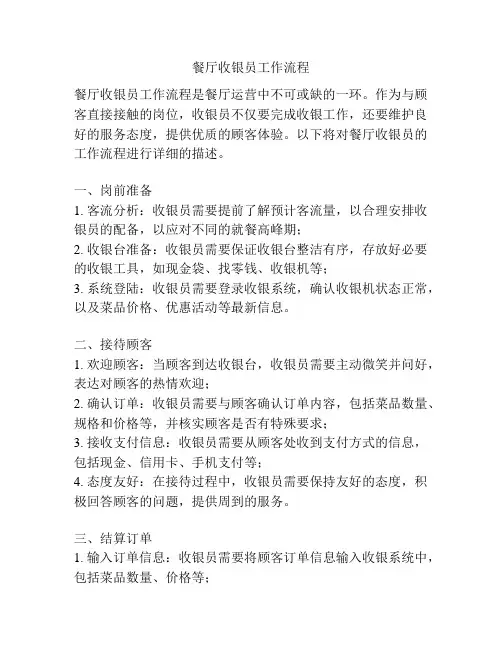 餐厅收银员工作流程

餐厅收银员工作流程是餐厅运营中不可或缺的一环。作为与顾客直接接触的岗位，收银员不仅要完成收银工作，还要维护良好的服务态度，提供优质的顾客体验。以下将对餐厅收银员的工作流程进行详细的描述。

一、岗前准备
1. 客流分析：收银员需要提前了解预计客流量，以合理安排收银员的配备，以应对不同的就餐高峰期；
2. 收银台准备：收银员需要保证收银台整洁有序，存放好必要的收银工具，如现金袋、找零钱、收银机等；
3. 系统登陆：收银员需要登录收银系统，确认收银机状态正常，以及菜品价格、优惠活动等最新信息。

二、接待顾客
1. 欢迎顾客：当顾客到达收银台，收银员需要主动微笑并问好，表达对顾客的热情欢迎；
2. 确认订单：收银员需要与顾客确认订单内容，包括菜品数量、规格和价格等，并核实顾客是否有特殊要求；
3. 接收支付信息：收银员需要从顾客处收到支付方式的信息，包括现金、信用卡、手机支付等；
4. 态度友好：在接待过程中，收银员需要保持友好的态度，积极回答顾客的问题，提供周到的服务。

三、结算订单
1. 输入订单信息：收银员需要将顾客订单信息输入收银系统中，包括菜品数量、价格等；